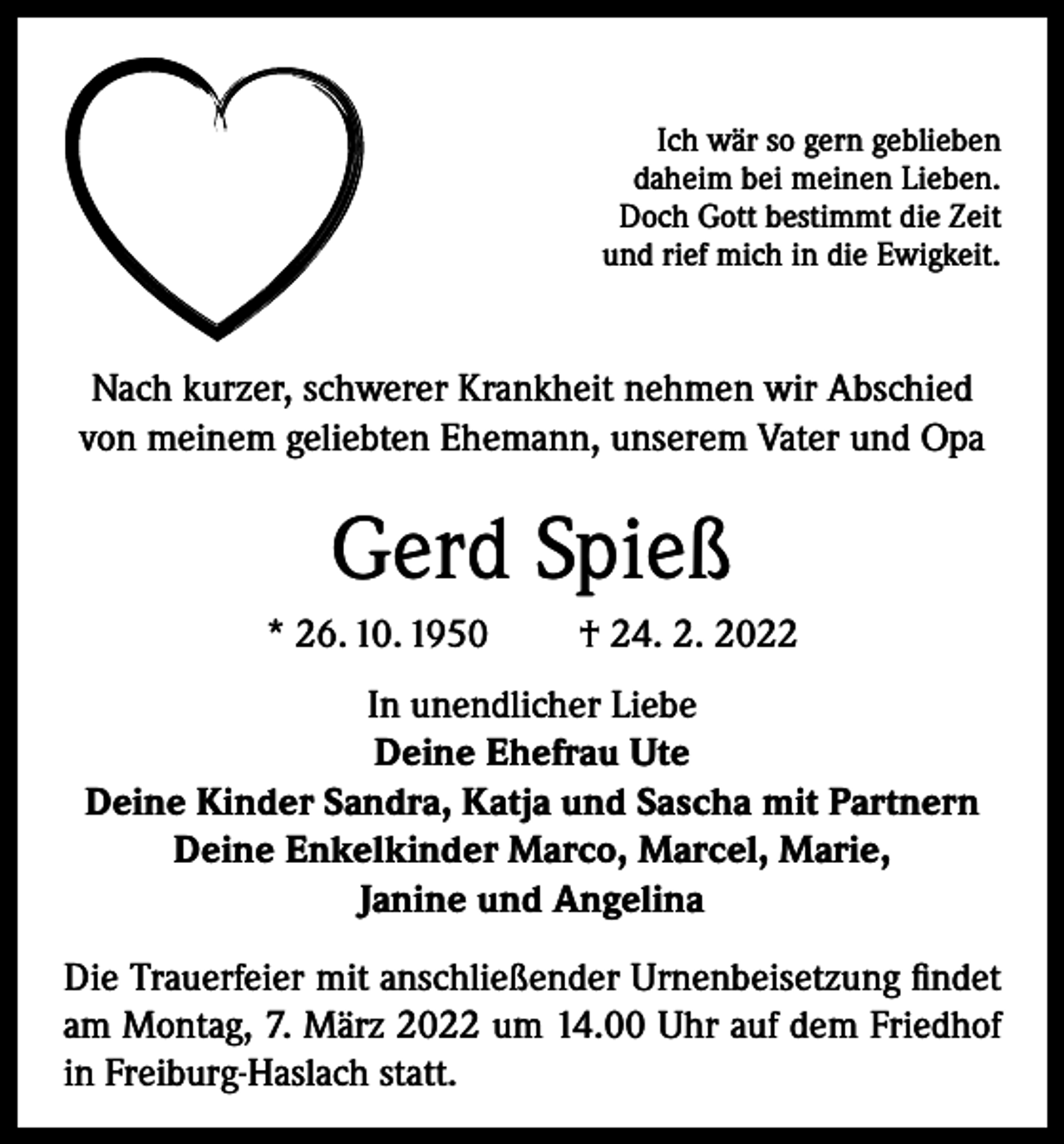 Ich wär so gern geblieben
daheim bei meinen Lieben.
Doch Gott bestimmt die Zeit
und rief mich in die Ewigkeit.

Nach kurzer, schwerer Krankheit nehmen wir Abschied von meinem geliebten Ehemann, unserem Vater und Opa

Gerd Spieß

* 26. 10. 1950 † 24. 2. 2022

In unendlicher Liebe
Deine Ehefrau Ute
Deine Kinder Sandra, Katja und Sascha mit Partnern
Deine Enkelkinder Marco, Marcel, Marie,
Janine und Angelina

Die Trauerfeier mit anschließender Urnenbeisetzung findet am Montag, 7. März 2022 um 14.00 Uhr auf dem Friedhof in Freiburg-Haslach statt.